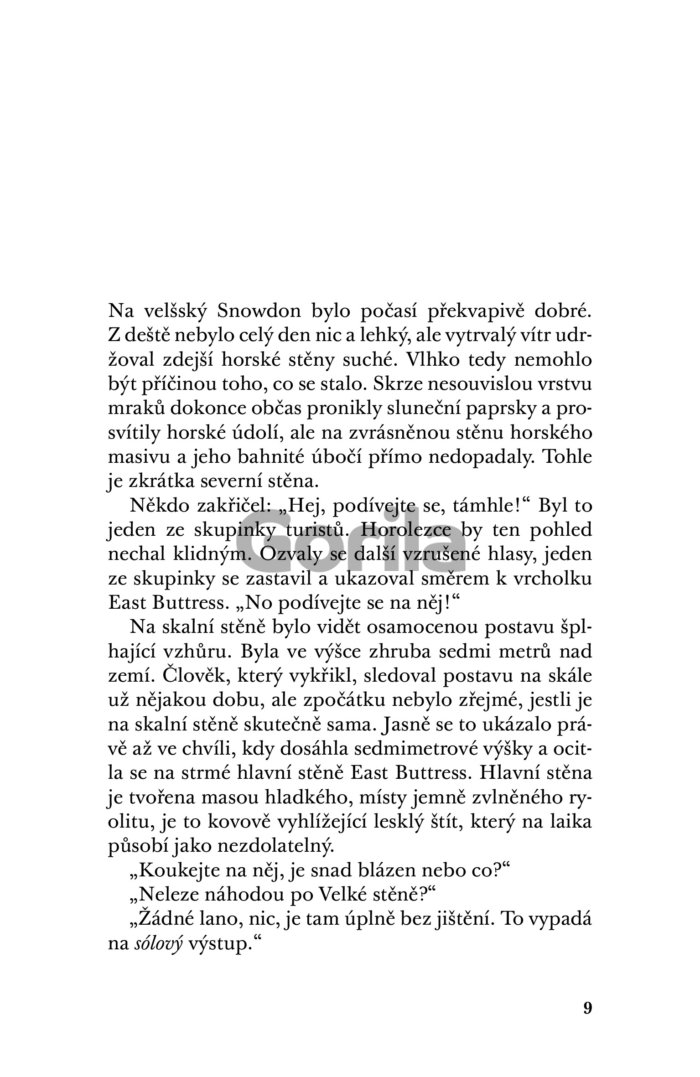 Na velšský Snowdon bylo počasí překvapivě dobré. Z deště nebylo celý den nic a lehký, ale vytrvalý vítr udržoval zdejší horské stěny suché. Vlhko tedy nemohlo být příčinou toho, co se stalo. Skrze nesouvislou vrstvu mraků dokonce občas pronikly sluneční paprsky a prosvítily horské údolí, ale na zvrásněnou stěnu horského masivu a jeho bahnité úbočí přímo nedopadaly. Tohle je zkrátka severní stěna.

Někdo zakřičel: „Hej, podívejte se, támhle!“ Byl to jeden ze skupinky turistů. Horolezce by ten pohled nechal klidným. Ozvaly se další vzrušené hlasy, jeden ze skupinky se zastavil a ukazoval směrem k vrcholku East Buttress. „No podívejte se na něj!“

Na skalní stěně bylo vidět osamocenou postavu šplhající vzhůru. Byla ve výšce zhruba sedmi metrů nad zemí. Člověk, který vykřikl, sledoval postavu na skále už nějakou dobu, ale zpočátku nebylo zřejmé, jestli je na skalní stěně skutečně sama. Jasně se to ukázalo právě až ve chvíli, kdy dosáhla sedmimetrové výšky a ocitla se na strmé hlavní stěně East Buttress. Hlavní stěna je tvořena masou hladkého, místy jemně zvlněného ryolitu, je to kovově vyhlížející lesklý štít, který na laika působí jako nezdolatelný.

„Koukejte na něj, je snad blázen nebo co?“

„Neleze náhodou po Velké stěně?“

„Žádné lano, nic, je tam úplně bez jištění. To vypadá na sólový výstup.“

Gorila

9